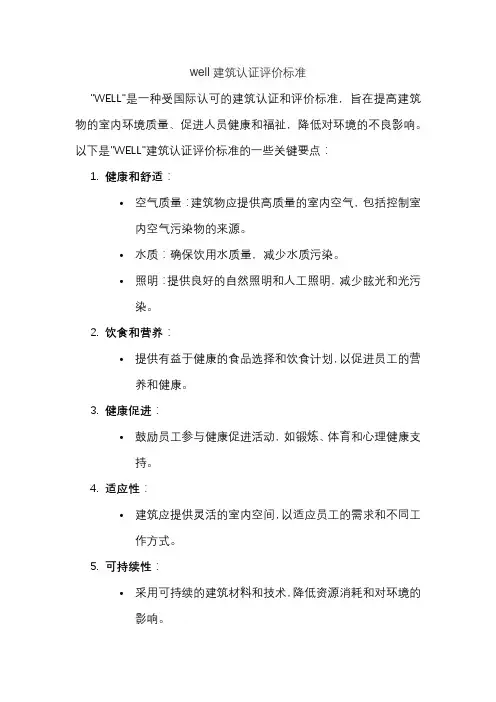 well 建筑认证评价标准

"WELL"是一种受国际认可的建筑认证和评价标准，旨在提高建筑物的室内环境质量、促进人员健康和福祉，降低对环境的不良影响。以下是"WELL"建筑认证评价标准的一些关键要点：

1. 健康和舒适：
• 空气质量：建筑物应提供高质量的室内空气，包括控制室内空气污染物的来源。
• 水质：确保饮用水质量，减少水质污染。
• 照明：提供良好的自然照明和人工照明，减少眩光和光污染。
2. 饮食和营养：
• 提供有益于健康的食品选择和饮食计划，以促进员工的营养和健康。
3. 健康促进：
• 鼓励员工参与健康促进活动，如锻炼、体育和心理健康支持。
4. 适应性：
• 建筑应提供灵活的室内空间，以适应员工的需求和不同工作方式。
5. 可持续性：
• 采用可持续的建筑材料和技术，降低资源消耗和对环境的影响。